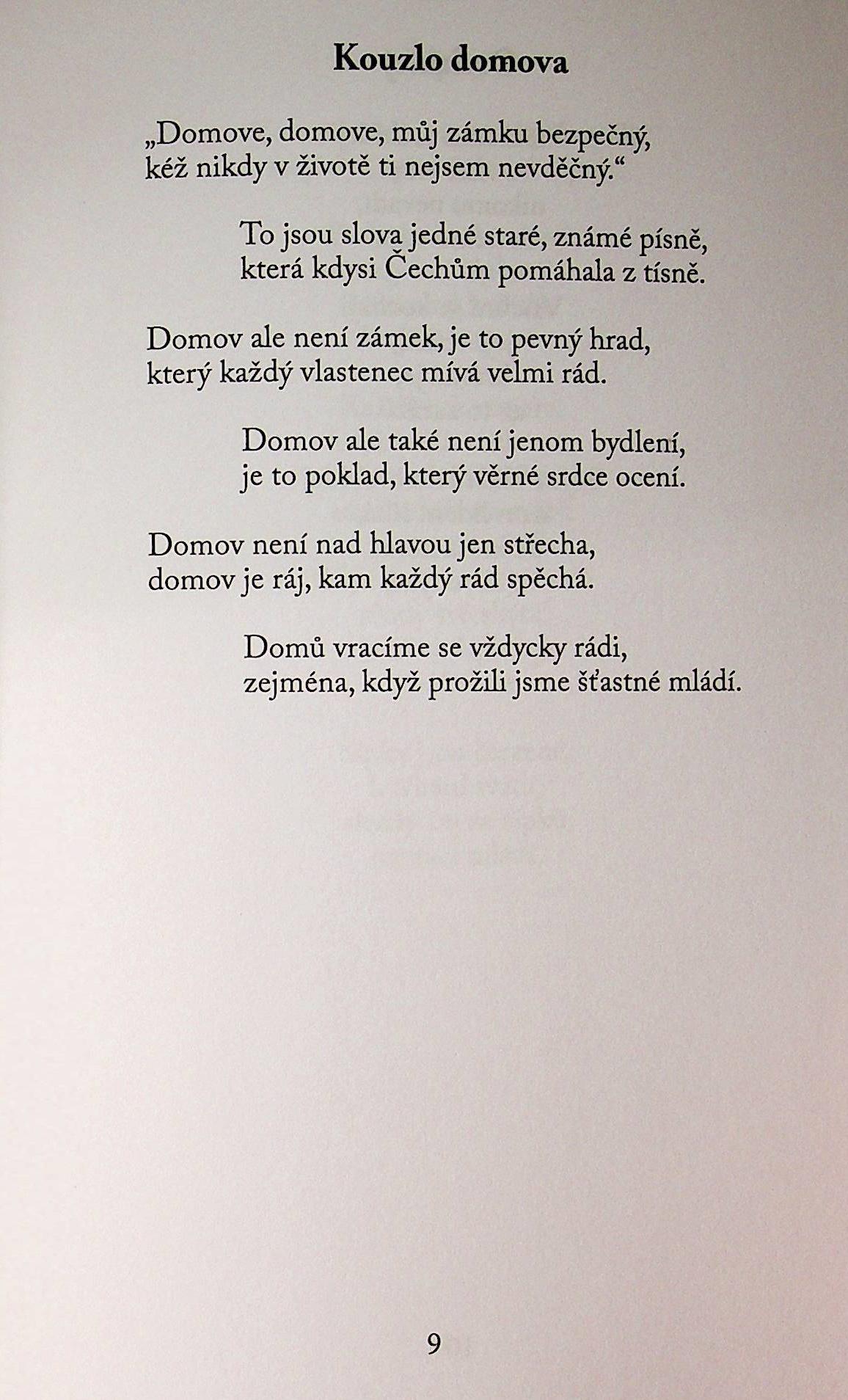 Kouzlo domova

„Domove, domove, můj zámku bezpečný,
kéž nikdy v životě ti nejsem nevděčný.“

To jsou slova jedné staré, známé písně,
která kdysi Čechům pomáhala z tísně.

Domov ale není zámek, je to pevný hrad,
který každý vlastenec mívá velmi rád.

Domov ale také není jenom bydlení,
je to poklad, který věrné srdce ocení.

Domov není nad hlavou jen střecha,
domov je ráj, kam každý rád spěchá.

Domů vracíme se vždycky rádi,
zejména, když prožili jsme šťastné mládí.

9